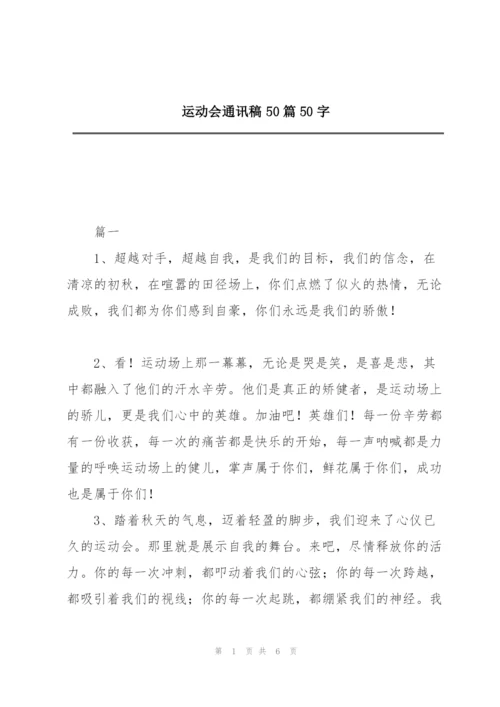 运动会通讯稿50篇50字

篇一

1、超越对手，超越自我，是我们的目标，我们的信念，在清凉的初秋，在喧嚣的田径场上，你们点燃了似火的热情，无论成败，我们都为你们感到自豪，你们永远是我们的骄傲！

2、看！运动场上那一幕幕，无论是哭是笑，是喜是悲，其中都融入了他们的汗水辛劳。他们是真正的矫健者，是运动场上的骄儿，更是我们心中的英雄。加油吧！英雄们！每一份辛劳都有一份收获，每一次的痛苦都是快乐的开始，每一声呐喊都是力量的呼唤运动场上的健儿，掌声属于你们，鲜花属于你们，成功也是属于你们！

3、踏着秋天的气息，迈着轻盈的脚步，我们迎来了心仪已久的运动会。那里就是展示自我的舞台。来吧，尽情释放你的活力。你的每一次冲刺，都叩动着我们的心弦；你的每一次跨越，都吸引着我们的视线；你的每一次起跳，都绷紧我们的神经。我

第 1 页 共 6 页